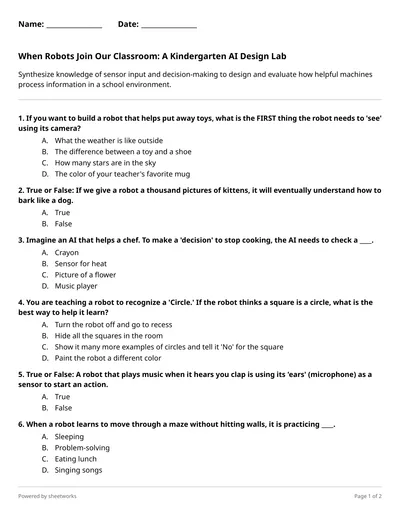 Name: ______________ Date: ______________

When Robots Join Our Classroom: A Kindergarten AI Design Lab

Synthesize knowledge of sensor input and decision-making to design and evaluate how helpful machines process information in a school environment.

1. If you want to build a robot that helps put away toys, what is the FIRST thing the robot needs to 'see' using its camera?
A. What the weather is like outside
B. The difference between a toy and a shoe
C. How many stars are in the sky
D. The color of your teacher's favorite mug

2. True or False: If we give a robot a thousand pictures of kittens, it will eventually understand how to bark like a dog.
A. True
B. False

3. Imagine an AI that helps a chef. To make a 'decision' to stop cooking, the AI needs to check a ____.
A. Crayon
B. Sensor for heat
C. Picture of a flower
D. Music player

4. You are teaching a robot to recognize a 'Circle.' If the robot thinks a square is a circle, what is the best way to help it learn?
A. Turn the robot off and go to recess
B. Hide all the squares in the room
C. Show it many more examples of circles and tell it 'No' for the square
D. Paint the robot a different color

5. True or False: A robot that plays music when it hears you clap is using its 'ears' (microphone) as a sensor to start an action.
A. True
B. False

6. When a robot learns to move through a maze without hitting walls, it is practicing ____.
A. Sleeping
B. Problem-solving
C. Eating lunch
D. Singing songs

Powered by sheetworks

Page 1 of 2